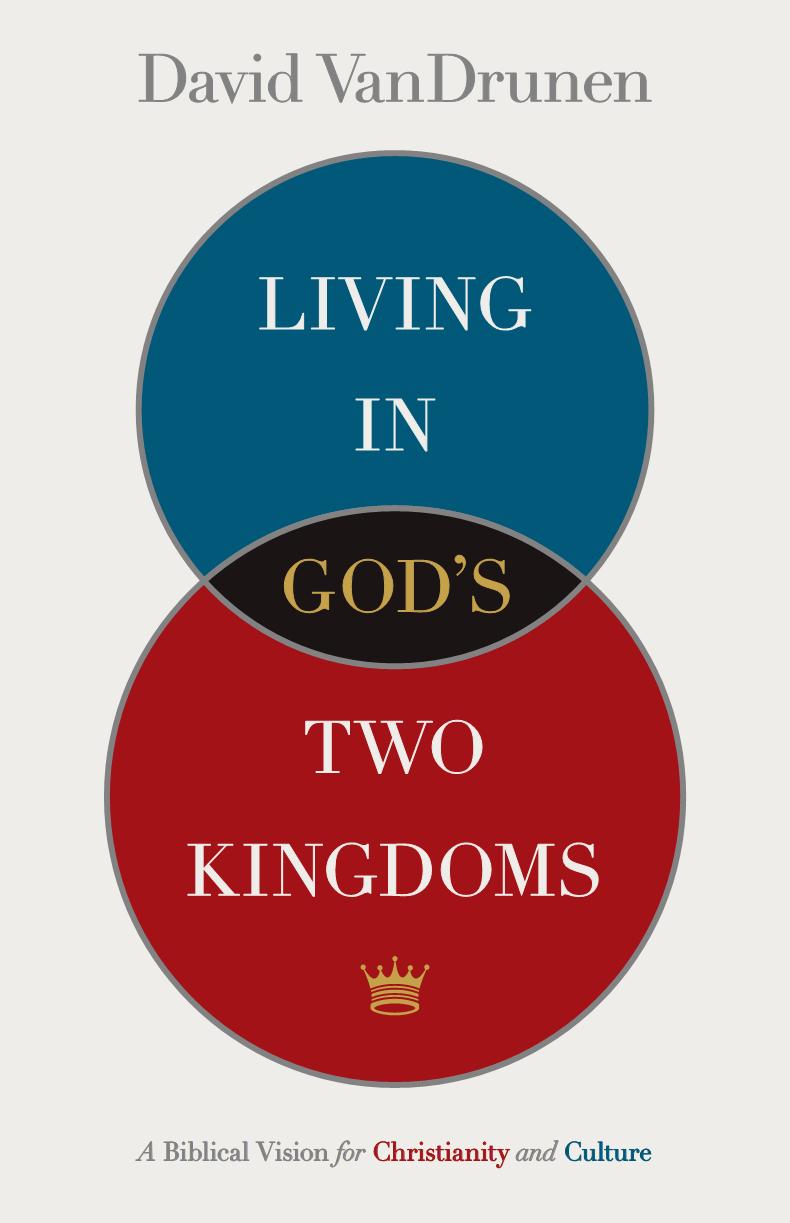 David VanDrunen

LIVING IN GOD'S TWO KINGDOMS

A Biblical Vision for Christianity and Culture